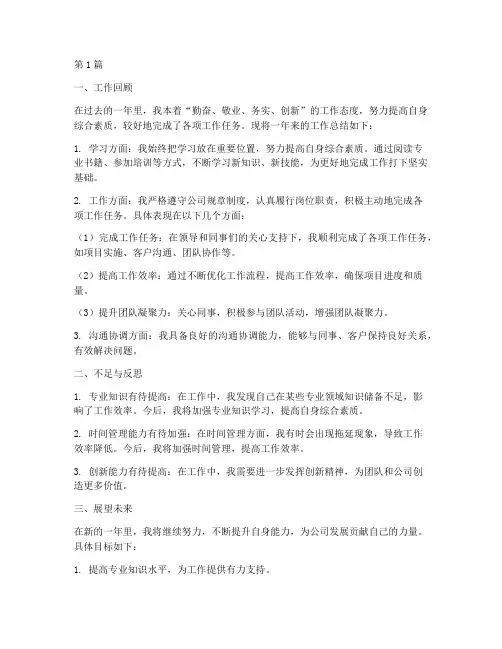 第1篇

一、工作回顾

在过去的一年里，我本着“勤奋、敬业、务实、创新”的工作态度，努力提高自身综合素质，较好地完成了各项工作任务。现将一年来的工作总结如下：

1. 学习方面：我始终把学习放在重要位置，努力提高自身综合素质。通过阅读专业书籍、参加培训等方式，不断学习新知识、新技能，为更好地完成工作打下坚实基础。

2. 工作方面：我严格遵守公司规章制度，认真履行岗位职责，积极主动地完成各项工作任务。具体表现在以下几个方面：

（1）完成工作任务：在领导和同事们的关心支持下，我顺利完成了各项工作任务，如项目实施、客户沟通、团队协作等。

（2）提高工作效率：通过不断优化工作流程，提高工作效率，确保项目进度和质量。

（3）提升团队凝聚力：关心同事，积极参与团队活动，增强团队凝聚力。

3. 沟通协调方面：我具备良好的沟通协调能力，能够与同事、客户保持良好关系，有效解决问题。

二、不足与反思

1. 专业知识有待提高：在工作中，我发现自己在某些专业领域知识储备不足，影响了工作效率。今后，我将加强专业知识学习，提高自身综合素质。

2. 时间管理能力有待加强：在时间管理方面，我有时会出现拖延现象，导致工作效率降低。今后，我将加强时间管理，提高工作效率。

3. 创新能力有待提高：在工作中，我需要进一步发挥创新精神，为团队和公司创造更多价值。

三、展望未来

在新的一年里，我将继续努力，不断提升自身能力，为公司发展贡献自己的力量。具体目标如下：

1. 提高专业知识水平，为工作提供有力支持。